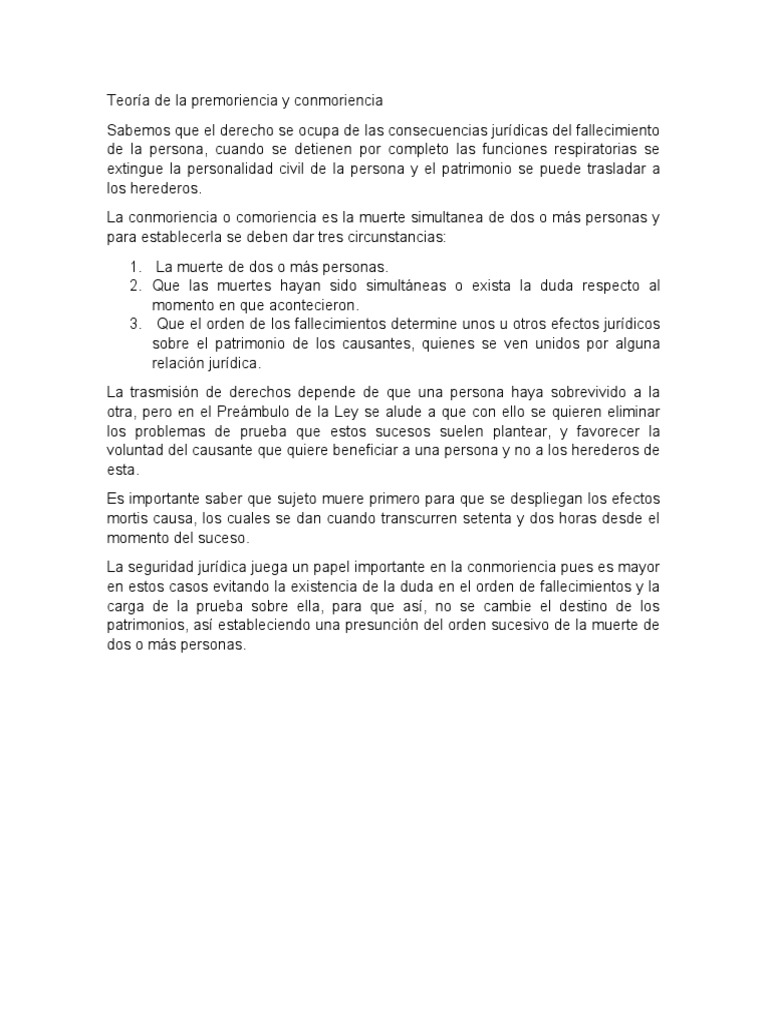 Teoría de la premoriencia y conmoriencia

Sabemos que el derecho se ocupa de las consecuencias jurídicas del fallecimiento de la persona, cuando se detienen por completo las funciones respiratorias se extingue la personalidad civil de la persona y el patrimonio se puede trasladar a los herederos.

La conmoriencia o comoriencia es la muerte simultanea de dos o más personas y para establecerla se deben dar tres circunstancias:

1. La muerte de dos o más personas.
2. Que las muertes hayan sido simultáneas o exista la duda respecto al momento en que acontecieron.
3. Que el orden de los fallecimientos determine unos u otros efectos jurídicos sobre el patrimonio de los causantes, quienes se ven unidos por alguna relación jurídica.

La trasmisión de derechos depende de que una persona haya sobrevivido a la otra, pero en el Preámbulo de la Ley se alude a que con ello se quieren eliminar los problemas de prueba que estos sucesos suelen plantear, y favorecer la voluntad del causante que quiere beneficiar a una persona y no a los herederos de esta.

Es importante saber que sujeto muere primero para que se despliegan los efectos mortis causa, los cuales se dan cuando transcurren setenta y dos horas desde el momento del suceso.

La seguridad jurídica juega un papel importante en la conmoriencia pues es mayor en estos casos evitando la existencia de la duda en el orden de fallecimientos y la carga de la prueba sobre ella, para que así, no se cambie el destino de los patrimonios, así estableciendo una presunción del orden sucesivo de la muerte de dos o más personas.